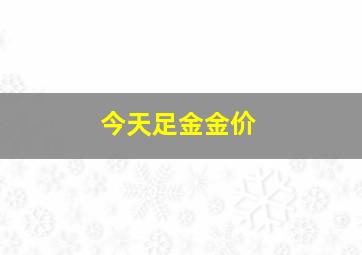 今天足金金价